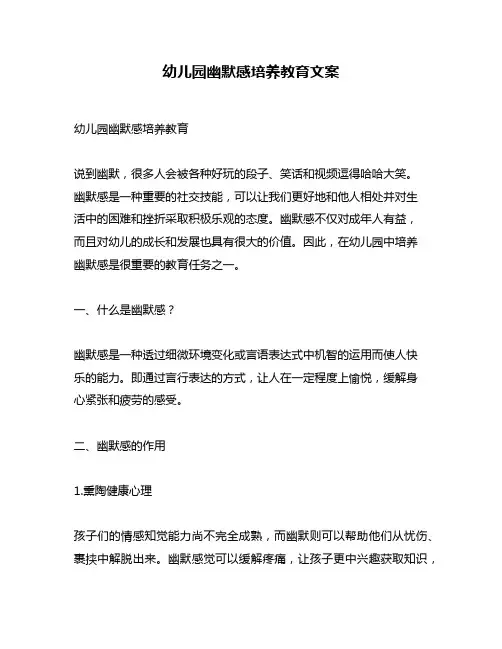 幼儿园幽默感培养教育文案

幼儿园幽默感培养教育

说到幽默，很多人会被各种好玩的段子、笑话和视频逗得哈哈大笑。幽默感是一种重要的社交技能，可以让我们更好地和他人相处并对生活中的困难和挫折采取积极乐观的态度。幽默感不仅对成年人有益，而且对幼儿的成长和发展也具有很大的价值。因此，在幼儿园中培养幽默感是很重要的教育任务之一。

一、什么是幽默感？

幽默感是一种透过细微环境变化或言语表达式中机智的运用而使人快乐的能力。即通过言行表达的方式，让人在一定程度上愉悦，缓解身心紧张和疲劳的感受。

二、幽默感的作用

1.熏陶健康心理

孩子们的情感知觉能力尚不完全成熟，而幽默则可以帮助他们从忧伤、裹挟中解脱出来。幽默感觉可以缓解疼痛，让孩子更中兴趣获取知识，